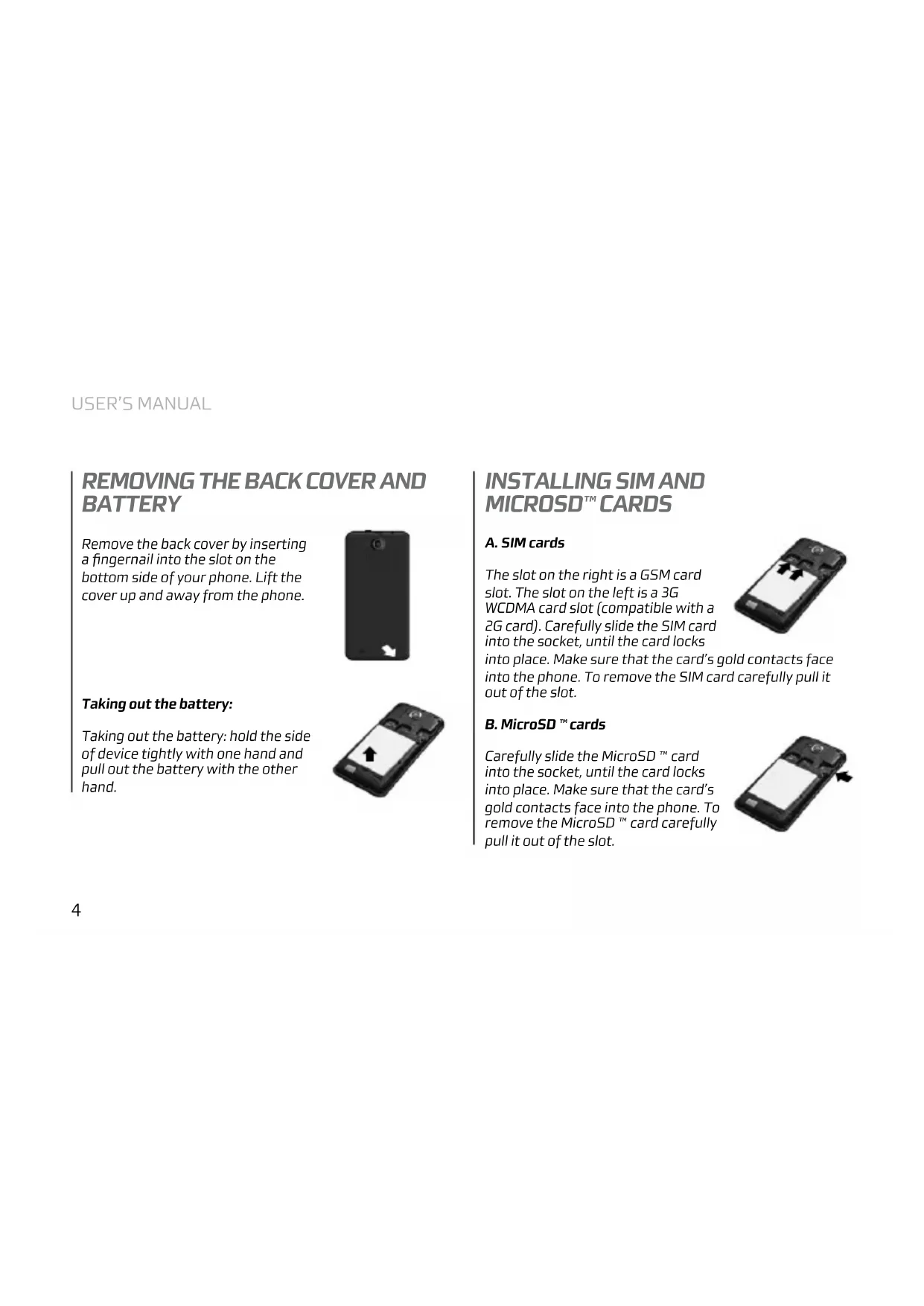 USER'S MANUAL

REMOVING THE BACK COVER AND BATTERY

Remove the back cover by inserting a fingernail into the slot on the bottom side of your phone. Lift the cover up and away from the phone.

Taking out the battery:

Taking out the battery: hold the side of device tightly with one hand and pull out the battery with the other hand.

INSTALLING SIM AND MICROSD™ CARDS

A. SIM cards

The slot on the right is a GSM card slot. The slot on the left is a 3G WCDMA card slot (compatible with a 2G card). Carefully slide the SIM card into the socket, until the card locks into place. Make sure that the card's gold contacts face into the phone. To remove the SIM card carefully pull it out of the slot.

B. MicroSD ™ cards

Carefully slide the MicroSD ™ card into the socket, until the card locks into place. Make sure that the card's gold contacts face into the phone. To remove the MicroSD ™ card carefully pull it out of the slot.

4